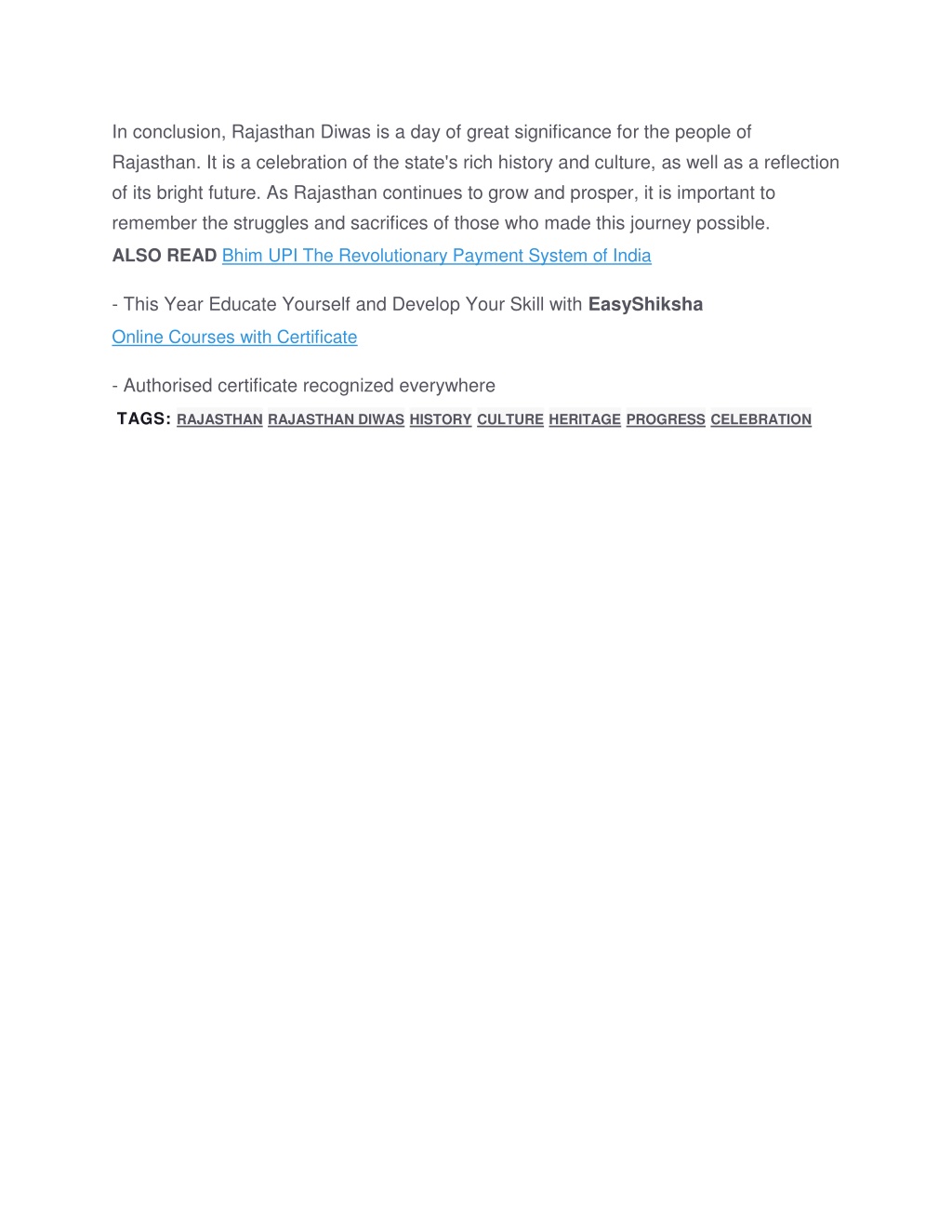 In conclusion, Rajasthan Diwas is a day of great significance for the people of Rajasthan. It is a celebration of the state's rich history and culture, as well as a reflection of its bright future. As Rajasthan continues to grow and prosper, it is important to remember the struggles and sacrifices of those who made this journey possible.
ALSO READ Bhim UPI The Revolutionary Payment System of India

- This Year Educate Yourself and Develop Your Skill with EasyShiksha
Online Courses with Certificate

- Authorised certificate recognized everywhere
TAGS: RAJASTHAN RAJASTHAN DIWAS HISTORY CULTURE HERITAGE PROGRESS CELEBRATION